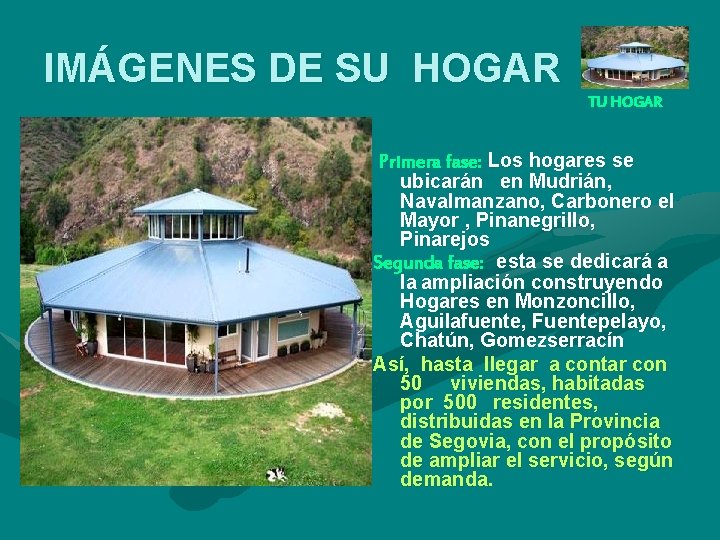 IMÁGENES DE SU HOGAR

TU HOGAR

Primera fase: Los hogares se ubicarán en Mudrián, Navalmanzano, Carbonero el Mayor , Pinanegrillo, Pinarejos

Segunda fase: esta se dedicará a la ampliación construyendo Hogares en Monzoncillo, Aguilafuente, Fuentepelayo, Chatún, Gomezserracín

Así, hasta llegar a contar con 50 viviendas, habitadas por 500 residentes, distribuidas en la Provincia de Segovia, con el propósito de ampliar el servicio, según demanda.